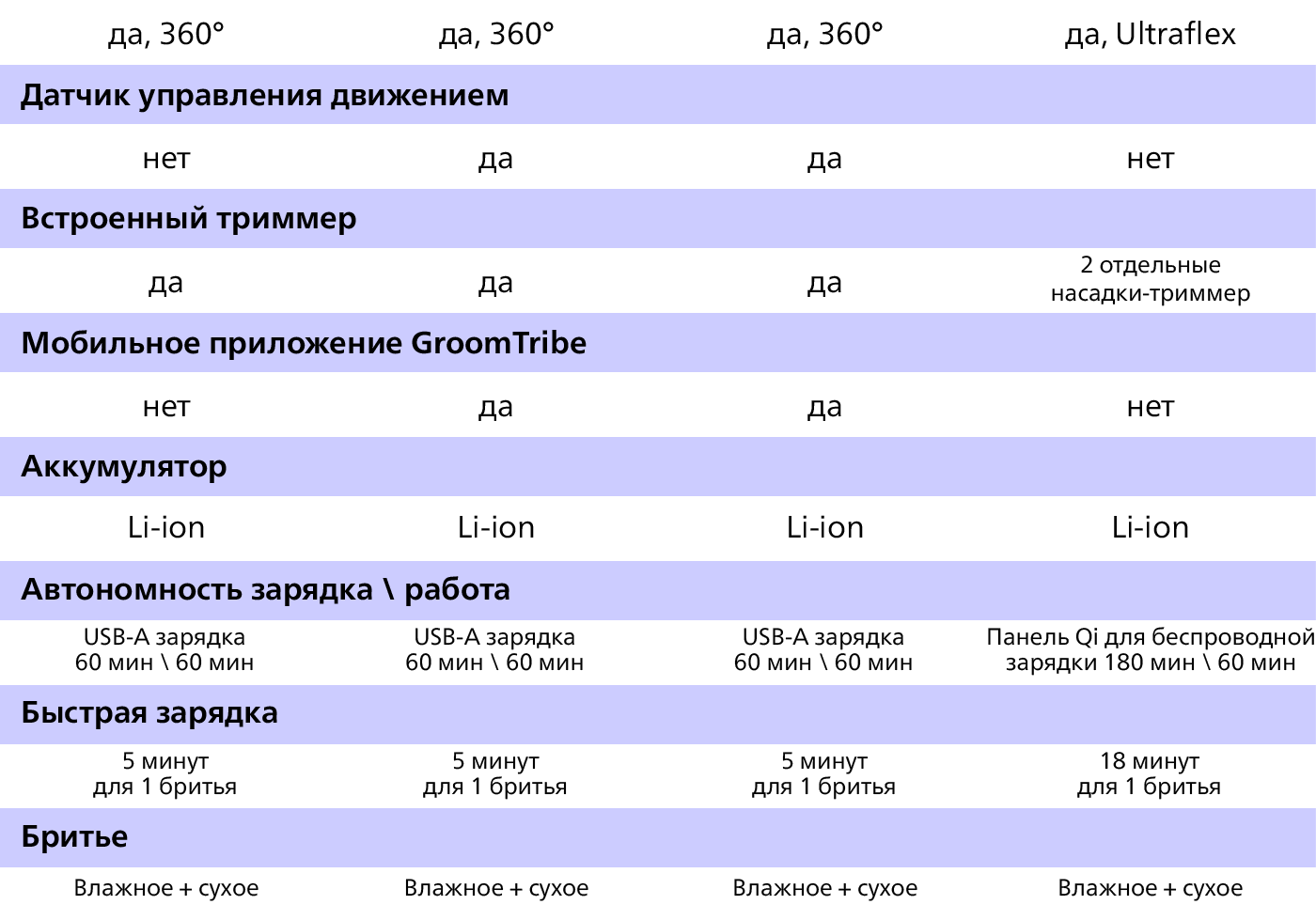 | да, 360° | да, 360° | да, 360° | да, Ultraflex |
|---|---|---|---|
| **Датчик управления движением** | | | |
| нет | да | да | нет |
| **Встроенный триммер** | | | |
| да | да | да | 2 отдельные насадки-триммер |
| **Мобильное приложение GroomTribe** | | | |
| нет | да | да | нет |
| **Аккумулятор** | | | |
| Li-ion | Li-ion | Li-ion | Li-ion |
| **Автономность зарядка \ работа** | | | |
| USB-A зарядка 60 мин \ 60 мин | USB-A зарядка 60 мин \ 60 мин | USB-A зарядка 60 мин \ 60 мин | Панель Qi для беспроводной зарядки 180 мин \ 60 мин |
| **Быстрая зарядка** | | | |
| 5 минут для 1 бритья | 5 минут для 1 бритья | 5 минут для 1 бритья | 18 минут для 1 бритья |
| **Бритье** | | | |
| Влажное + сухое | Влажное + сухое | Влажное + сухое | Влажное + сухое |